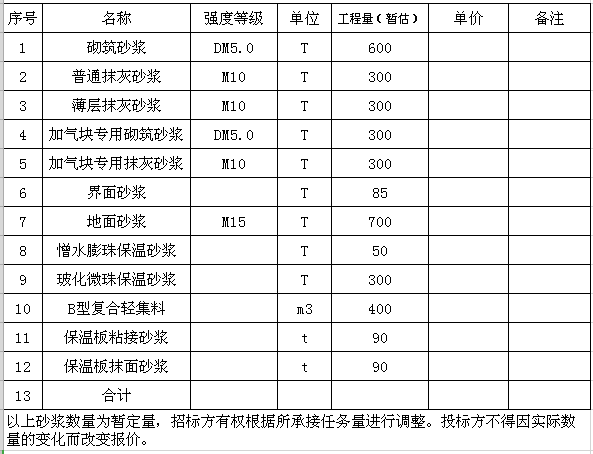 | 序号 | 名称 | 强度等级 | 单位 | 工程量（暂估） | 单价 | 备注 |
|---|---|---|---|---|---|---|
| 1 | 砌筑砂浆 | DM5.0 | T | 600 | | |
| 2 | 普通抹灰砂浆 | M10 | T | 300 | | |
| 3 | 薄层抹灰砂浆 | M10 | T | 300 | | |
| 4 | 加气块专用砌筑砂浆 | DM5.0 | T | 300 | | |
| 5 | 加气块专用抹灰砂浆 | M10 | T | 300 | | |
| 6 | 界面砂浆 | | T | 85 | | |
| 7 | 地面砂浆 | M15 | T | 700 | | |
| 8 | 憎水膨珠保温砂浆 | | T | 50 | | |
| 9 | 玻化微珠保温砂浆 | | T | 300 | | |
| 10 | B型复合轻集料 | | m3 | 400 | | |
| 11 | 保温板粘接砂浆 | | t | 90 | | |
| 12 | 保温板抹面砂浆 | | t | 90 | | |
| 13 | 合计 | | | | | |

以上砂浆数量为暂定量，招标方有权根据所承接任务量进行调整。投标方不得因实际数量的变化而改变报价。